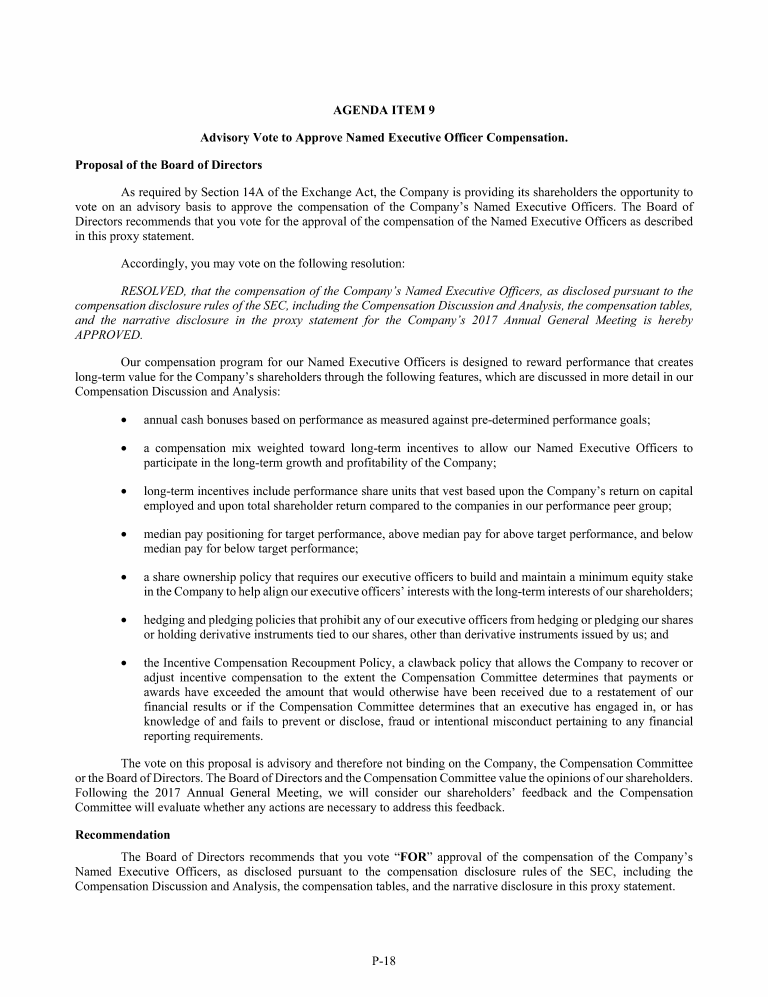 AGENDA ITEM 9

Advisory Vote to Approve Named Executive Officer Compensation.

Proposal of the Board of Directors

As required by Section 14A of the Exchange Act, the Company is providing its shareholders the opportunity to vote on an advisory basis to approve the compensation of the Company's Named Executive Officers. The Board of Directors recommends that you vote for the approval of the compensation of the Named Executive Officers as described in this proxy statement.

Accordingly, you may vote on the following resolution:

RESOLVED, that the compensation of the Company's Named Executive Officers, as disclosed pursuant to the compensation disclosure rules of the SEC, including the Compensation Discussion and Analysis, the compensation tables, and the narrative disclosure in the proxy statement for the Company's 2017 Annual General Meeting is hereby APPROVED.

Our compensation program for our Named Executive Officers is designed to reward performance that creates long-term value for the Company's shareholders through the following features, which are discussed in more detail in our Compensation Discussion and Analysis:

• annual cash bonuses based on performance as measured against pre-determined performance goals;

• a compensation mix weighted toward long-term incentives to allow our Named Executive Officers to participate in the long-term growth and profitability of the Company;

• long-term incentives include performance share units that vest based upon the Company's return on capital employed and upon total shareholder return compared to the companies in our performance peer group;

• median pay positioning for target performance, above median pay for above target performance, and below median pay for below target performance;

• a share ownership policy that requires our executive officers to build and maintain a minimum equity stake in the Company to help align our executive officers' interests with the long-term interests of our shareholders;

• hedging and pledging policies that prohibit any of our executive officers from hedging or pledging our shares or holding derivative instruments tied to our shares, other than derivative instruments issued by us; and

• the Incentive Compensation Recoupment Policy, a clawback policy that allows the Company to recover or adjust incentive compensation to the extent the Compensation Committee determines that payments or awards have exceeded the amount that would otherwise have been received due to a restatement of our financial results or if the Compensation Committee determines that an executive has engaged in, or has knowledge of and fails to prevent or disclose, fraud or intentional misconduct pertaining to any financial reporting requirements.

The vote on this proposal is advisory and therefore not binding on the Company, the Compensation Committee or the Board of Directors. The Board of Directors and the Compensation Committee value the opinions of our shareholders. Following the 2017 Annual General Meeting, we will consider our shareholders' feedback and the Compensation Committee will evaluate whether any actions are necessary to address this feedback.

Recommendation

The Board of Directors recommends that you vote "FOR" approval of the compensation of the Company's Named Executive Officers, as disclosed pursuant to the compensation disclosure rules of the SEC, including the Compensation Discussion and Analysis, the compensation tables, and the narrative disclosure in this proxy statement.

P-18